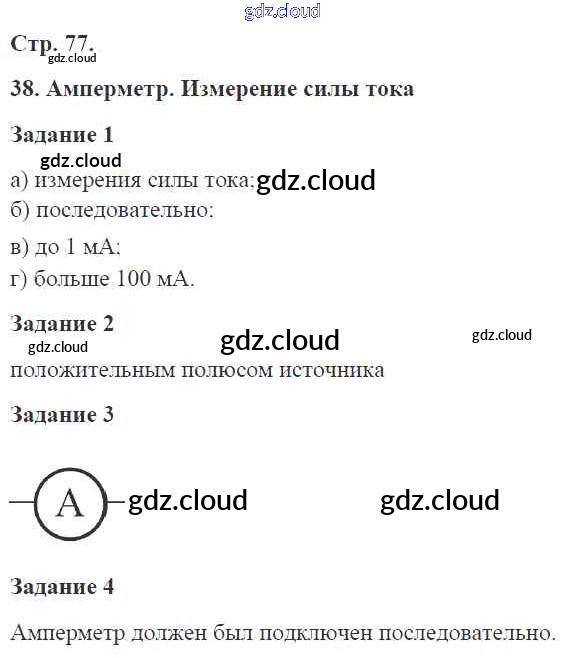 gdz.cloud

Стр. 77.
gdz.cloud

38. Амперметр. Измерение силы тока

Задание 1

gdz.cloud

а) измерения силы тока; gdz.cloud
б) последовательно;
в) до 1 мА;
г) больше 100 мА.

Задание 2

gdz.cloud gdz.cloud
gdz.cloud

положительным полюсом источника

Задание 3

A gdz.cloud gdz.cloud

Задание 4

Амперметр должен был подключен последовательно.